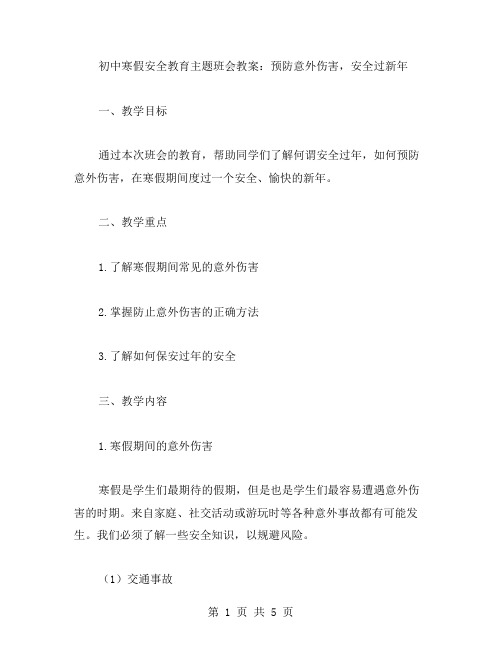 初中寒假安全教育主题班会教案：预防意外伤害，安全过新年

一、教学目标

通过本次班会的教育，帮助同学们了解何谓安全过年，如何预防意外伤害，在寒假期间度过一个安全、愉快的新年。

二、教学重点

1.了解寒假期间常见的意外伤害

2.掌握防止意外伤害的正确方法

3.了解如何保安过年的安全

三、教学内容

1.寒假期间的意外伤害

寒假是学生们最期待的假期，但是也是学生们最容易遭遇意外伤害的时期。来自家庭、社交活动或游玩时等各种意外事故都有可能发生。我们必须了解一些安全知识，以规避风险。

（1）交通事故

第 1 页 共 5 页